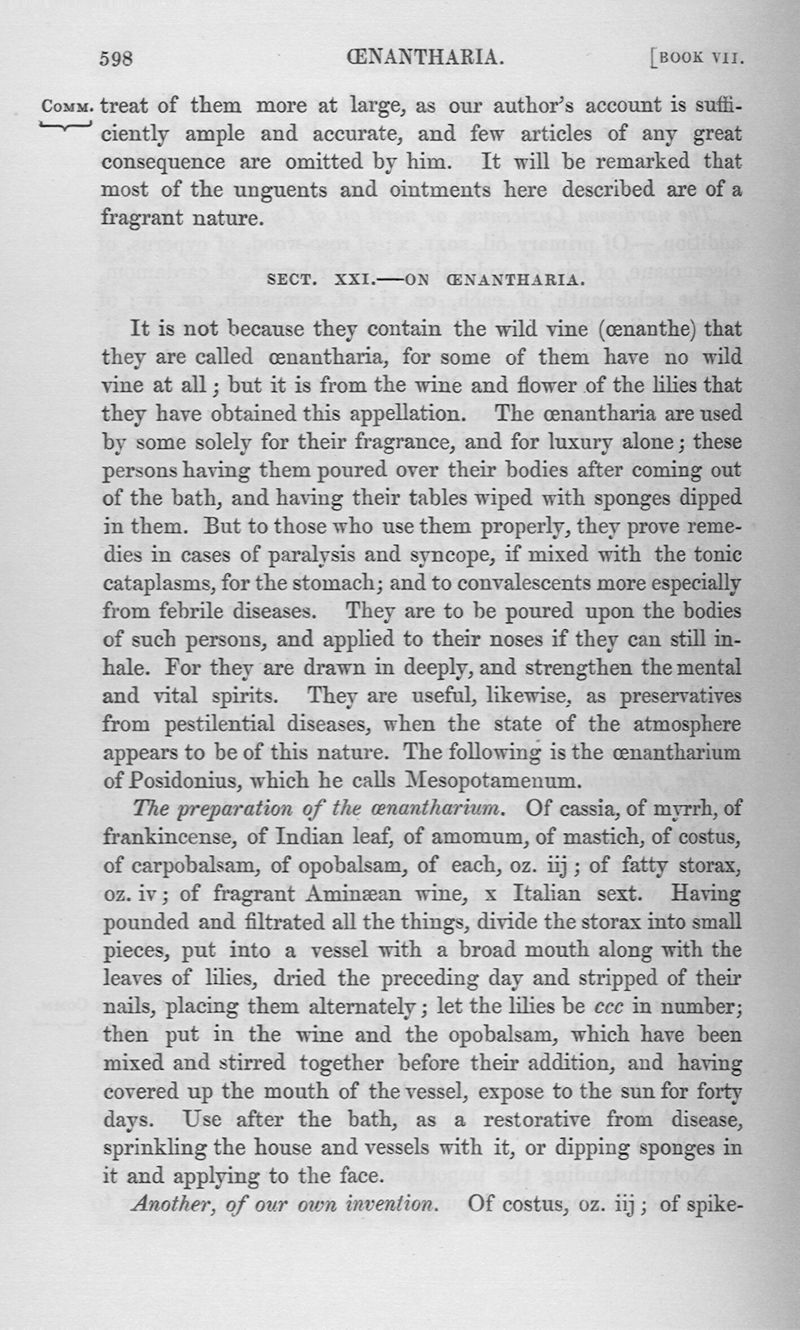 598 ŒNANTHARIA. [BOOK VII.

COMM. treat of them more at large, as our author's account is sufficiently ample and accurate, and few articles of any great consequence are omitted by him. It will be remarked that most of the unguents and ointments here described are of a fragrant nature.

SECT. XXI.—ON ŒNANTHARIA.

It is not because they contain the wild vine (œnanthe) that they are called œnantharia, for some of them have no wild vine at all; but it is from the wine and flower of the lilies that they have obtained this appellation. The œnantharia are used by some solely for their fragrance, and for luxury alone; these persons having them poured over their bodies after coming out of the bath, and having their tables wiped with sponges dipped in them. But to those who use them properly, they prove remedies in cases of paralysis and syncope, if mixed with the tonic cataplasms, for the stomach; and to convalescents more especially from febrile diseases. They are to be poured upon the bodies of such persons, and applied to their noses if they can still inhale. For they are drawn in deeply, and strengthen the mental and vital spirits. They are useful, likewise, as preservatives from pestilential diseases, when the state of the atmosphere appears to be of this nature. The following is the œnantharium of Posidonius, which he calls Mesopotamenum.

The preparation of the œnantharium. Of cassia, of myrrh, of frankincense, of Indian leaf, of amomum, of mastich, of costus, of carpobalsam, of opobalsam, of each, oz. iij; of fatty storax, oz. iv; of fragrant Aminæan wine, x Italian sext. Having pounded and filtrated all the things, divide the storax into small pieces, put into a vessel with a broad mouth along with the leaves of lilies, dried the preceding day and stripped of their nails, placing them alternately; let the lilies be ccc in number; then put in the wine and the opobalsam, which have been mixed and stirred together before their addition, and having covered up the mouth of the vessel, expose to the sun for forty days. Use after the bath, as a restorative from disease, sprinkling the house and vessels with it, or dipping sponges in it and applying to the face.

Another, of our own invention. Of costus, oz. iij; of spike-